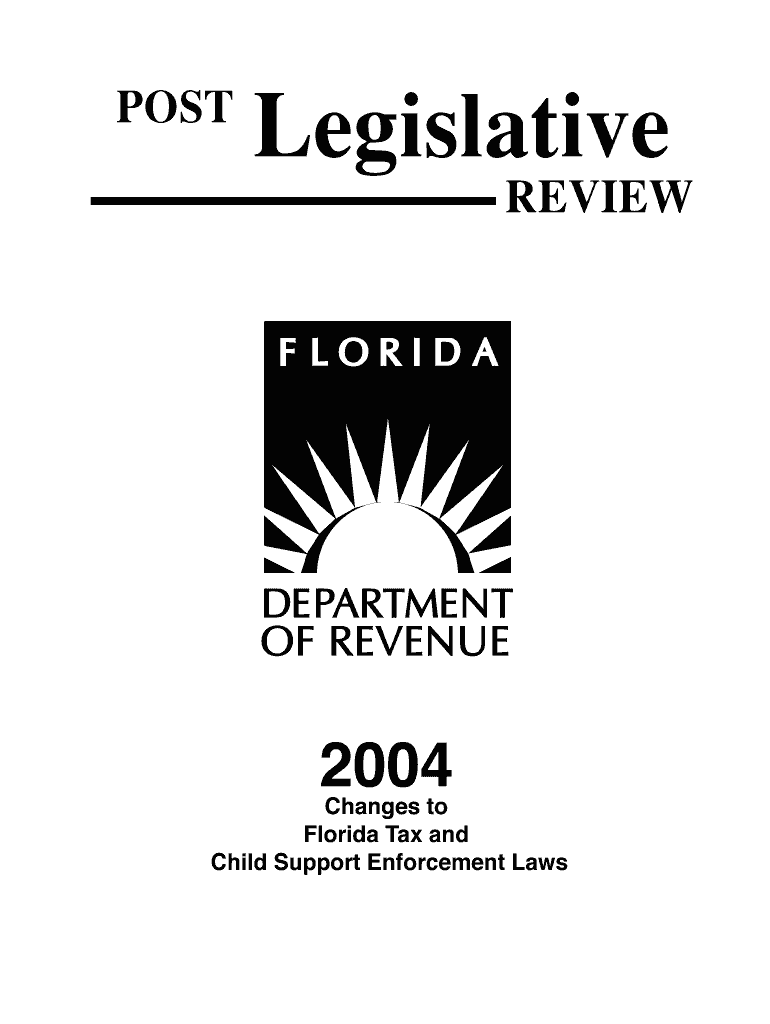 POST Legislative
REVIEW

FLORIDA

DEPARTMENT
OF REVENUE

2004
Changes to
Florida Tax and
Child Support Enforcement Laws